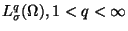 $L^q_\sigma(\Omega), 1 < q < \infty$